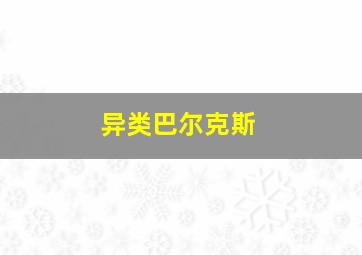 异类巴尔克斯